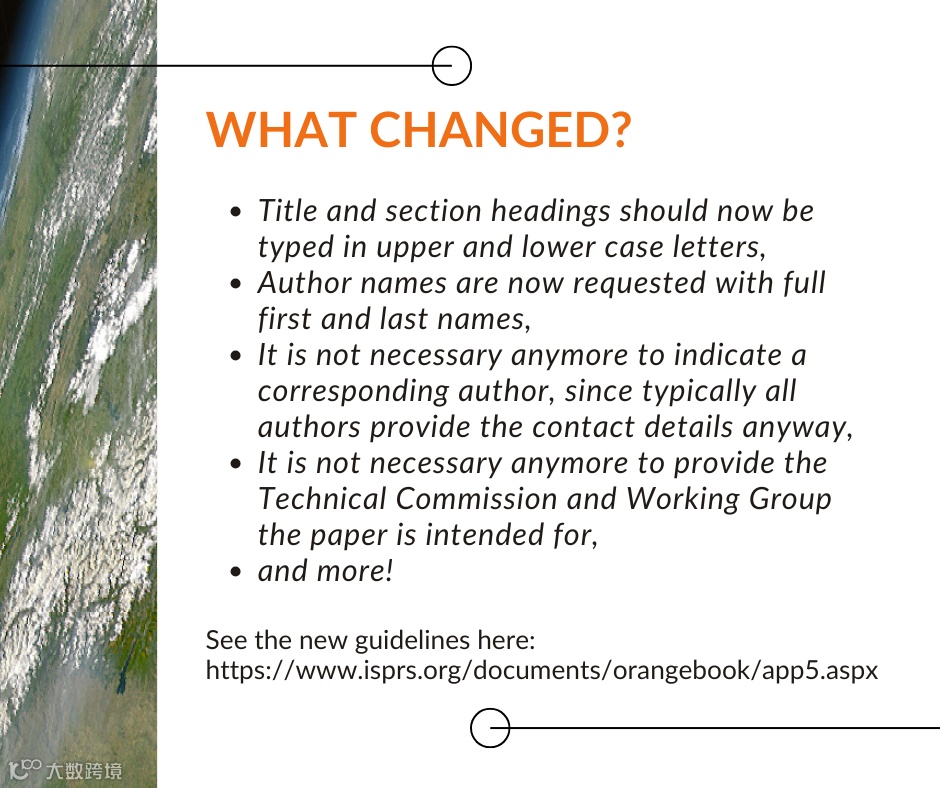 WHAT CHANGED?

• Title and section headings should now be typed in upper and lower case letters,
• Author names are now requested with full first and last names,
• It is not necessary anymore to indicate a corresponding author, since typically all authors provide the contact details anyway,
• It is not necessary anymore to provide the Technical Commission and Working Group the paper is intended for,
• and more!

See the new guidelines here:
https://www.isprs.org/documents/orangebook/app5.aspx

大数跨境